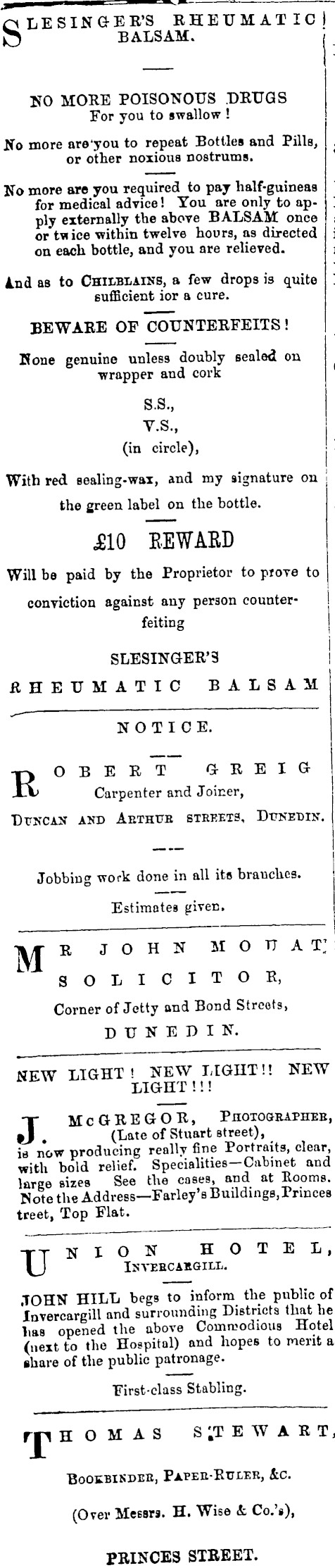 SLESINGER'S RHEUMATIC BALSAM.

NO MORE POISONOUS DRUGS
For you to swallow!

No more are you to repeat Bottles and Pills, or other noxious nostrums.

No more are you required to pay half-guineas for medical advice! You are only to apply externally the above BALSAM once or twice within twelve hours, as directed on each bottle, and you are relieved.

And as to CHILBLAINS, a few drops is quite sufficient ior a cure.

BEWARE OF COUNTERFEITS!

None genuine unless doubly sealed on wrapper and cork

S.S.,
V.S.,
(in circle),

With red sealing-wax, and my signature on the green label on the bottle.

£10 REWARD

Will be paid by the Proprietor to prove to conviction against any person counterfeiting

SLESINGER'S

RHEUMATIC BALSAM

NOTICE.

ROBERT GREIG
Carpenter and Joiner,
DUNCAN AND ARTHUR STREETS, DUNEDIN.

Jobbing work done in all its branches.

Estimates given.

MR JOHN MOUAT,
SOLICITOR,
Corner of Jetty and Bond Streets,
DUNEDIN.

NEW LIGHT! NEW LIGHT!! NEW LIGHT!!!

J. McGREGOR, PHOTOGRAPHER, (Late of Stuart street), is now producing really fine Portraits, clear, with bold relief. Specialities—Cabinet and large sizes See the cases, and at Rooms. Note the Address—Farley's Buildings, Princes treet, Top Flat.

UNION HOTEL,
INVERCARGILL.

JOHN HILL begs to inform the public of Invercargill and surrounding Districts that he has opened the above Commodious Hotel (next to the Hospital) and hopes to merit a share of the public patronage.

First-class Stabling.

THOMAS STEWART,
BOOKBINDER, PAPER-RULER, &C.

(Over Messrs. H. Wise & Co.'s),

PRINCES STREET.